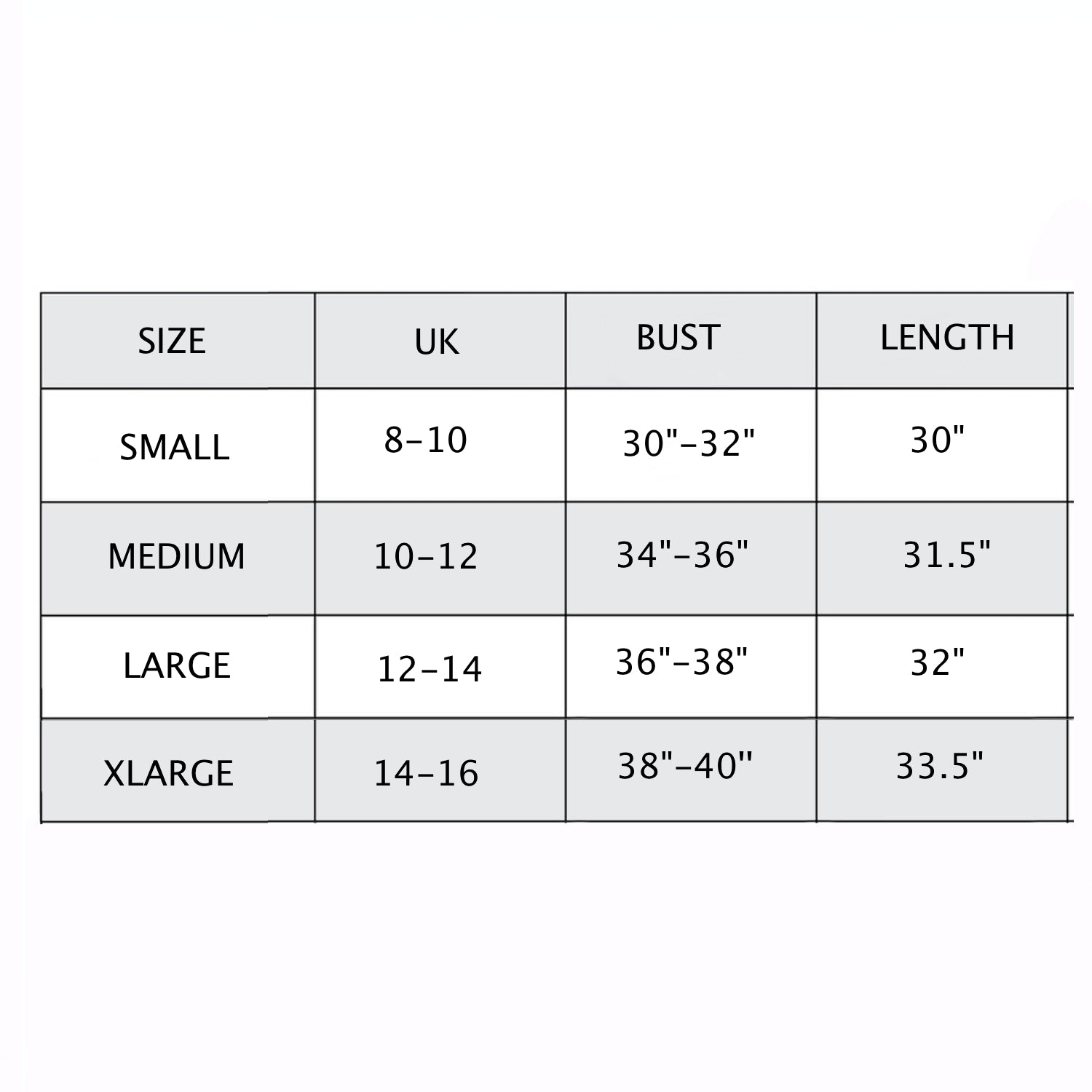 | SIZE | UK | BUST | LENGTH |
|---|---|---|---|
| SMALL | 8-10 | 30"-32" | 30" |
| MEDIUM | 10-12 | 34"-36" | 31.5" |
| LARGE | 12-14 | 36"-38" | 32" |
| XLARGE | 14-16 | 38"-40" | 33.5" |